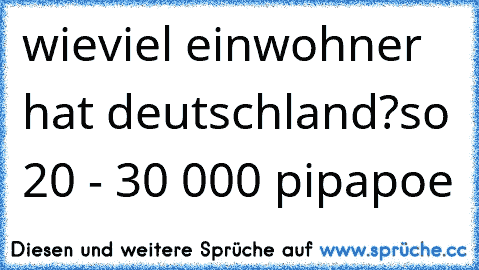 wieviel einwohner hat deutschland?so 20 - 30 000 pipapoe

Diesen und weitere Sprüche auf www.sprüche.cc